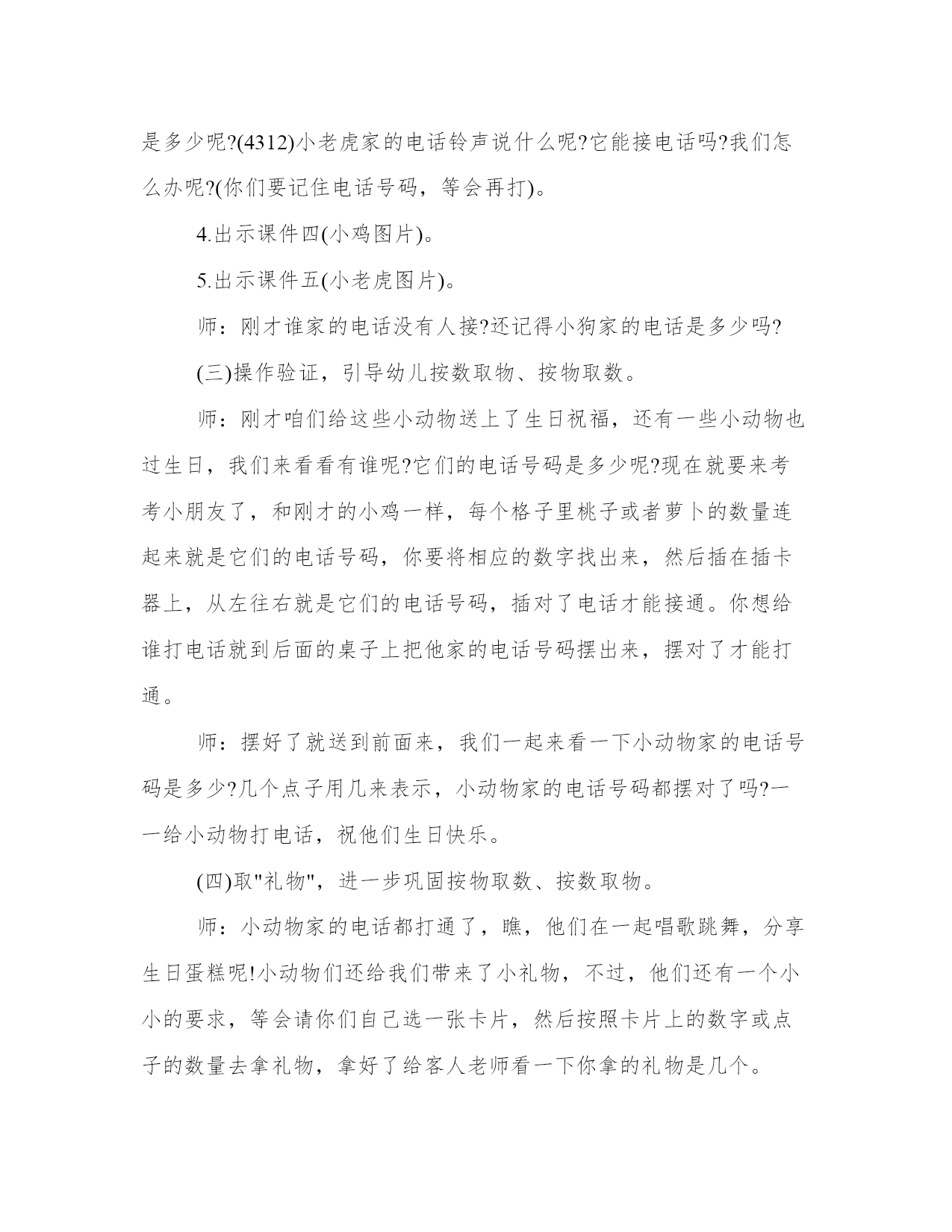 是多少呢?(4312)小老虎家的电话铃声说什么呢?它能接电话吗?我们怎么办呢?(你们要记住电话号码，等会再打)。

4.出示课件四(小鸡图片)。

5.出示课件五(小老虎图片)。

师：刚才谁家的电话没有人接?还记得小狗家的电话是多少吗?

(三)操作验证，引导幼儿按数取物、按物取数。

师：刚才咱们给这些小动物送上了生日祝福，还有一些小动物也过生日，我们来看看有谁呢?它们的电话号码是多少呢?现在就要来考考小朋友了，和刚才的小鸡一样，每个格子里桃子或者萝卜的数量连起来就是它们的电话号码，你要将相应的数字找出来，然后插在插卡器上，从左往右就是它们的电话号码，插对了电话才能接通。你想给谁打电话就到后面的桌子上把他家的电话号码摆出来，摆对了才能打通。

师：摆好了就送到前面来，我们一起来看一下小动物家的电话号码是多少?几个点子用几来表示，小动物家的电话号码都摆对了吗?一一给小动物打电话，祝他们生日快乐。

(四)取"礼物"，进一步巩固按物取数、按数取物。

师：小动物家的电话都打通了，瞧，他们在一起唱歌跳舞，分享生日蛋糕呢!小动物们还给我们带来了小礼物，不过，他们还有一个小小的要求，等会请你们自己选一张卡片，然后按照卡片上的数字或点子的数量去拿礼物，拿好了给客人老师看一下你拿的礼物是几个。